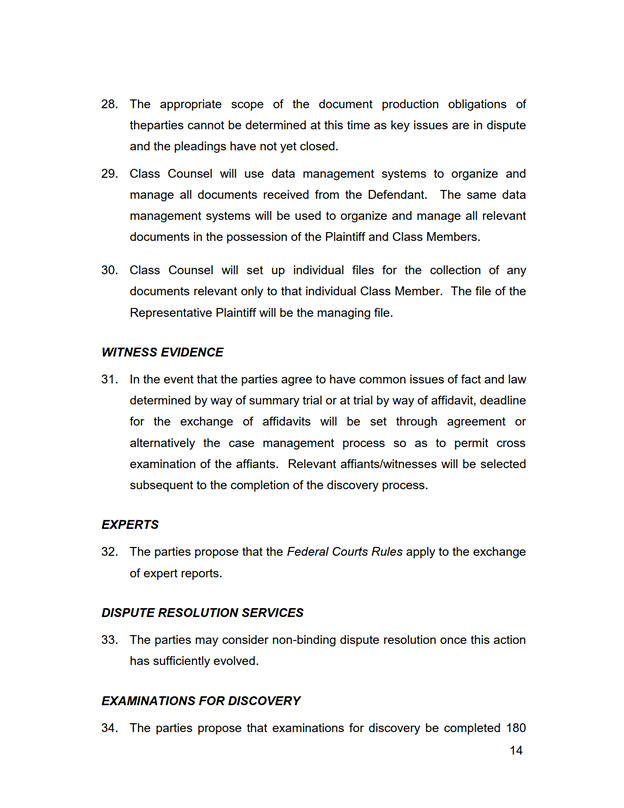 28. The appropriate scope of the document production obligations of theparties cannot be determined at this time as key issues are in dispute and the pleadings have not yet closed.

29. Class Counsel will use data management systems to organize and manage all documents received from the Defendant. The same data management systems will be used to organize and manage all relevant documents in the possession of the Plaintiff and Class Members.

30. Class Counsel will set up individual files for the collection of any documents relevant only to that individual Class Member. The file of the Representative Plaintiff will be the managing file.

WITNESS EVIDENCE

31. In the event that the parties agree to have common issues of fact and law determined by way of summary trial or at trial by way of affidavit, deadline for the exchange of affidavits will be set through agreement or alternatively the case management process so as to permit cross examination of the affiants. Relevant affiants/witnesses will be selected subsequent to the completion of the discovery process.

EXPERTS

32. The parties propose that the Federal Courts Rules apply to the exchange of expert reports.

DISPUTE RESOLUTION SERVICES

33. The parties may consider non-binding dispute resolution once this action has sufficiently evolved.

EXAMINATIONS FOR DISCOVERY

34. The parties propose that examinations for discovery be completed 180

14